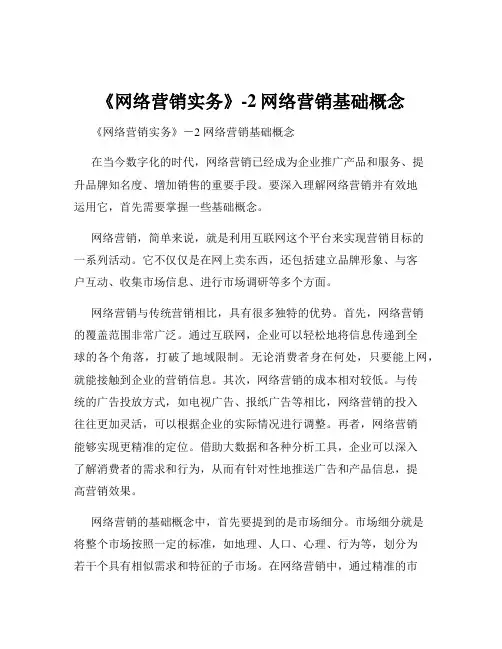 《网络营销实务》-2 网络营销基础概念

《网络营销实务》－2 网络营销基础概念

在当今数字化的时代，网络营销已经成为企业推广产品和服务、提升品牌知名度、增加销售的重要手段。要深入理解网络营销并有效地运用它，首先需要掌握一些基础概念。

网络营销，简单来说，就是利用互联网这个平台来实现营销目标的一系列活动。它不仅仅是在网上卖东西，还包括建立品牌形象、与客户互动、收集市场信息、进行市场调研等多个方面。

网络营销与传统营销相比，具有很多独特的优势。首先，网络营销的覆盖范围非常广泛。通过互联网，企业可以轻松地将信息传递到全球的各个角落，打破了地域限制。无论消费者身在何处，只要能上网，就能接触到企业的营销信息。其次，网络营销的成本相对较低。与传统的广告投放方式，如电视广告、报纸广告等相比，网络营销的投入往往更加灵活，可以根据企业的实际情况进行调整。再者，网络营销能够实现更精准的定位。借助大数据和各种分析工具，企业可以深入了解消费者的需求和行为，从而有针对性地推送广告和产品信息，提高营销效果。

网络营销的基础概念中，首先要提到的是市场细分。市场细分就是将整个市场按照一定的标准，如地理、人口、心理、行为等，划分为若干个具有相似需求和特征的子市场。在网络营销中，通过精准的市